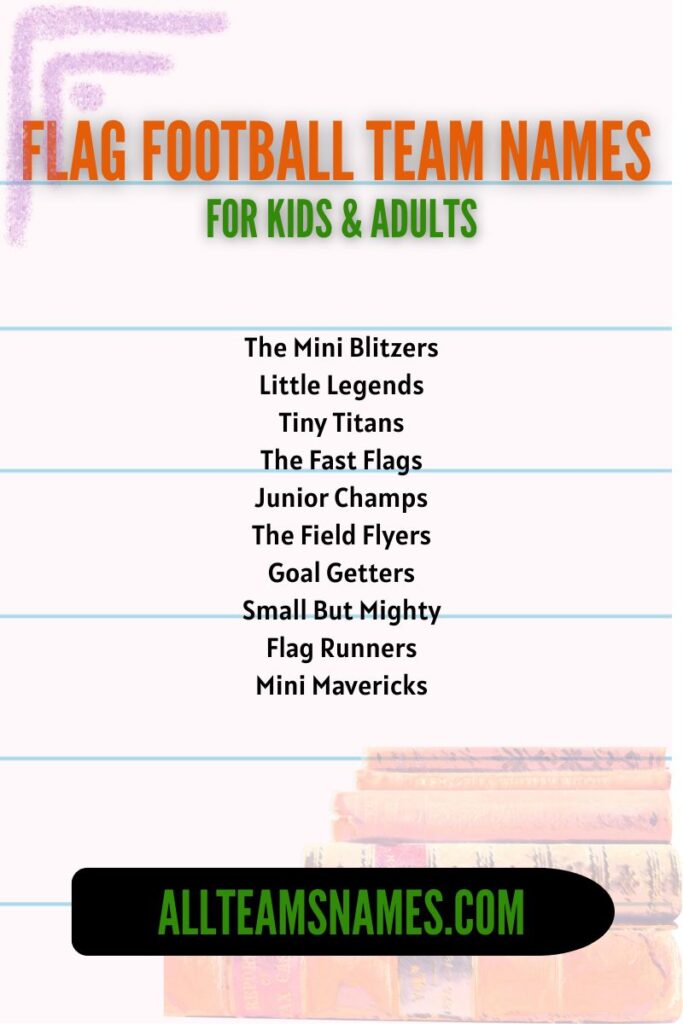 FLAG FOOTBALL TEAM NAMES
FOR KIDS & ADULTS

The Mini Blitzers
Little Legends
Tiny Titans
The Fast Flags
Junior Champs
The Field Flyers
Goal Getters
Small But Mighty
Flag Runners
Mini Mavericks

ALLTEAMSNAMES.COM